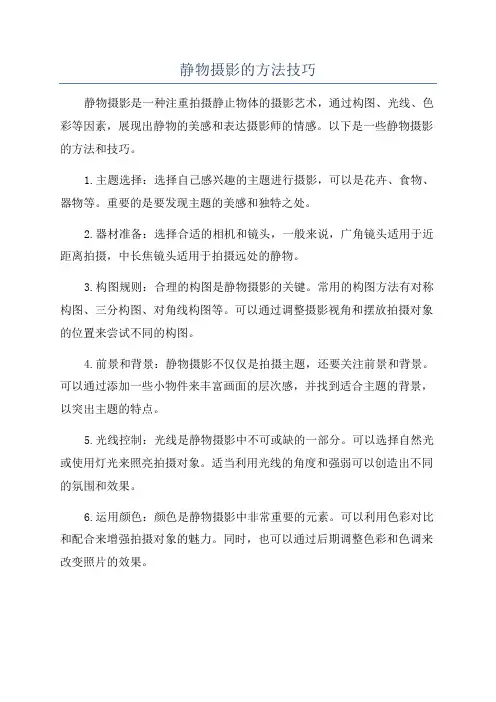 静物摄影的方法技巧

静物摄影是一种注重拍摄静止物体的摄影艺术，通过构图、光线、色彩等因素，展现出静物的美感和表达摄影师的情感。以下是一些静物摄影的方法和技巧。

1.主题选择：选择自己感兴趣的主题进行摄影，可以是花卉、食物、器物等。重要的是要发现主题的美感和独特之处。

2.器材准备：选择合适的相机和镜头，一般来说，广角镜头适用于近距离拍摄，中长焦镜头适用于拍摄远处的静物。

3.构图规则：合理的构图是静物摄影的关键。常用的构图方法有对称构图、三分构图、对角线构图等。可以通过调整摄影视角和摆放拍摄对象的位置来尝试不同的构图。

4.前景和背景：静物摄影不仅仅是拍摄主题，还要关注前景和背景。可以通过添加一些小物件来丰富画面的层次感，并找到适合主题的背景，以突出主题的特点。

5.光线控制：光线是静物摄影中不可或缺的一部分。可以选择自然光或使用灯光来照亮拍摄对象。适当利用光线的角度和强弱可以创造出不同的氛围和效果。

6.运用颜色：颜色是静物摄影中非常重要的元素。可以利用色彩对比和配合来增强拍摄对象的魅力。同时，也可以通过后期调整色彩和色调来改变照片的效果。